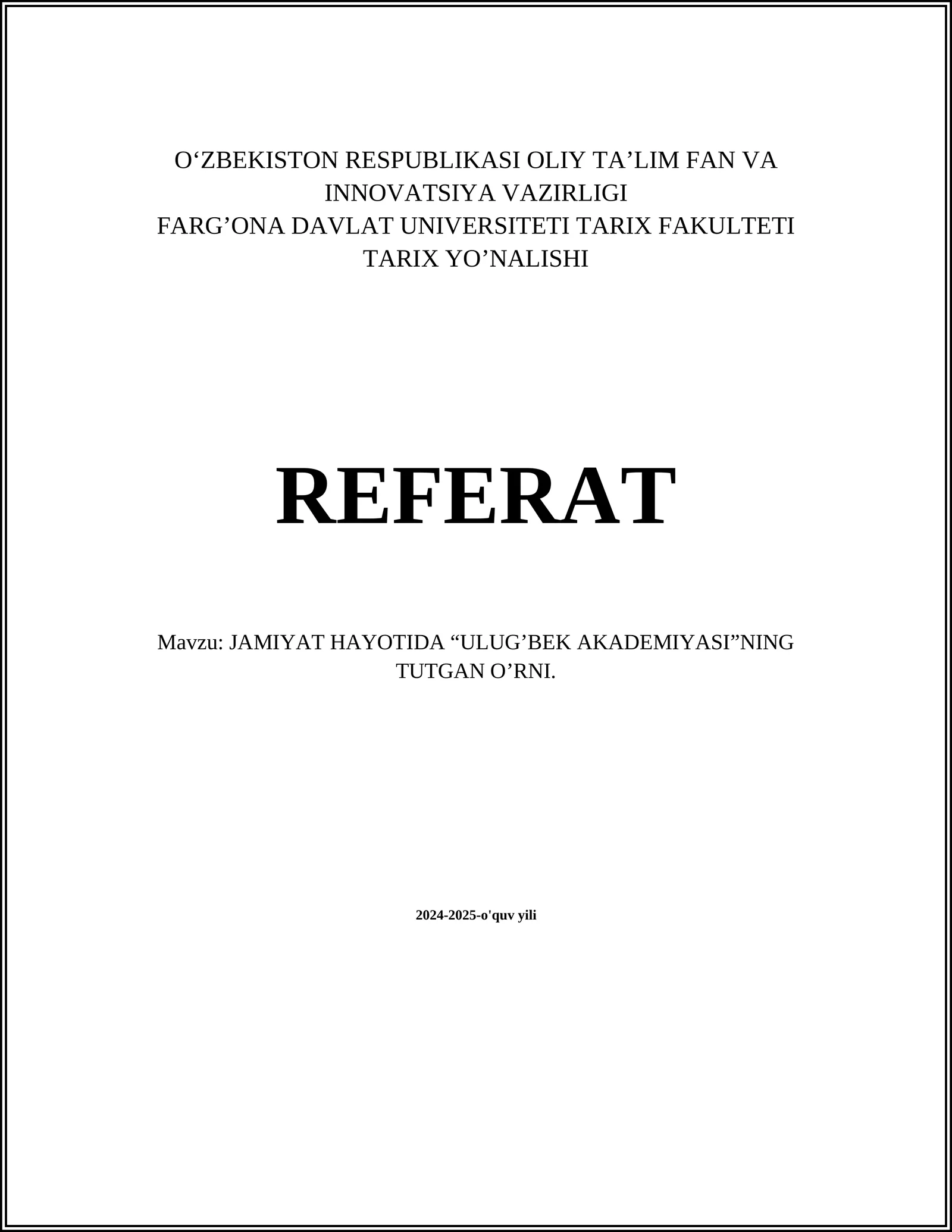 O‘ZBEKISTON RESPUBLIKASI OLIY TA’LIM FAN VA INNOVATSIYA VAZIRLIGI
FARG’ONA DAVLAT UNIVERSITETI TARIX FAKULTETI
TARIX YO’NALISHI

REFERAT

Mavzu: JAMIYAT HAYOTIDA “ULUG’BEK AKADEMIYASI”NING TUTGAN O’RNI.

2024-2025-o'quv yili